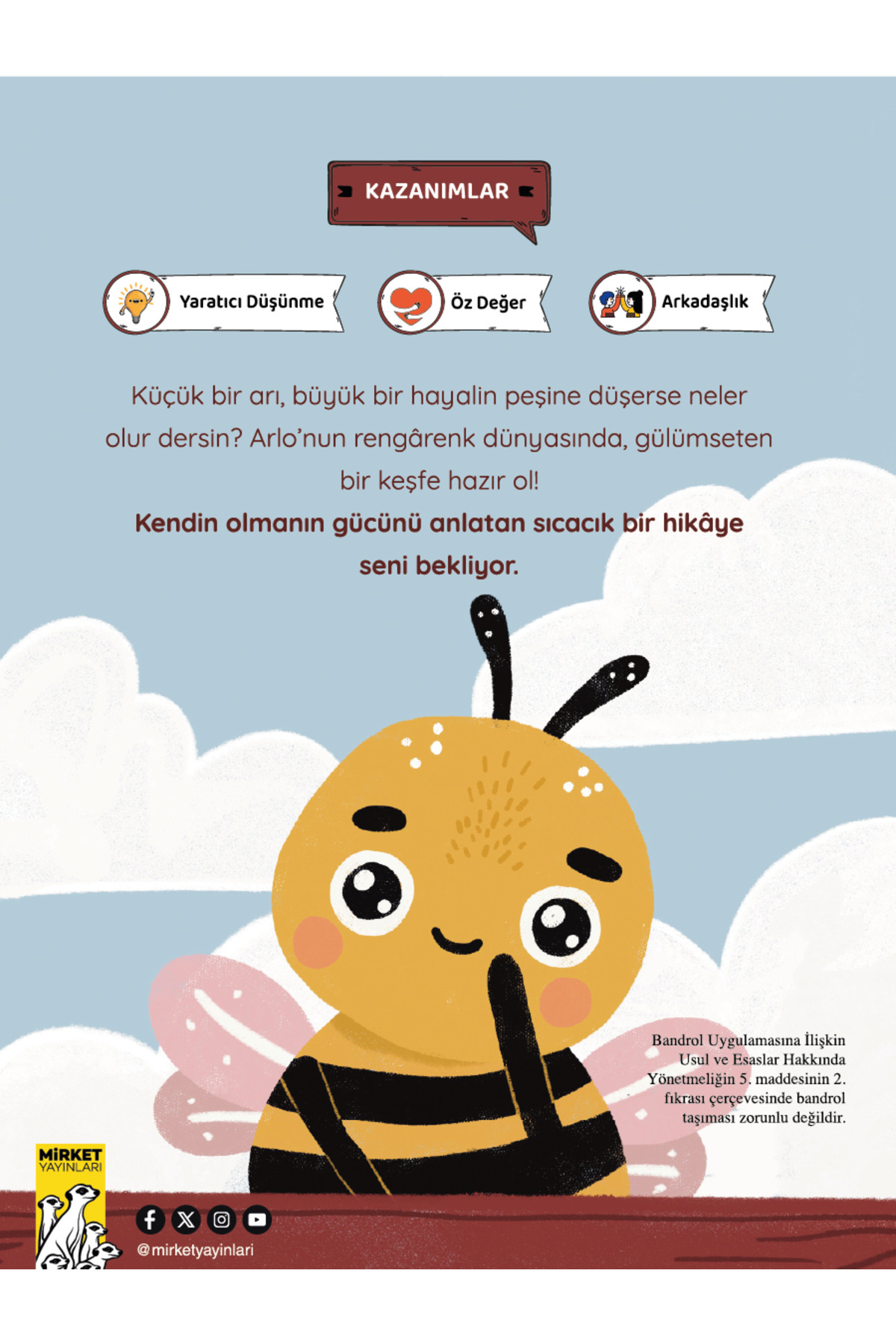 KAZANIMLAR

Yaratıcı Düşünme

Öz Değer

Arkadaşlık

Küçük bir arı, büyük bir hayalin peşine düşerse neler olur dersin? Arlo'nun rengârenk dünyasında, gülümseten bir keşfe hazır ol!

Kendin olmanın gücünü anlatan sıcacık bir hikâye seni bekliyor.

Bandrol Uygulamasına İlişkin Usul ve Esaslar Hakkında Yönetmeliğin 5. maddesinin 2. fıkrası çerçevesinde bandrol taşıması zorunlu değildir.

MİRKET YAYINLARI

@mirketyayinlari